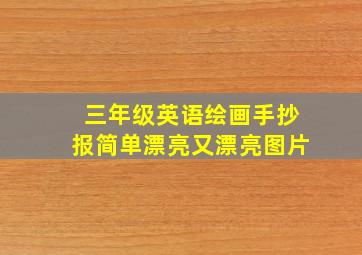 三年级英语绘画手抄报简单漂亮又漂亮图片